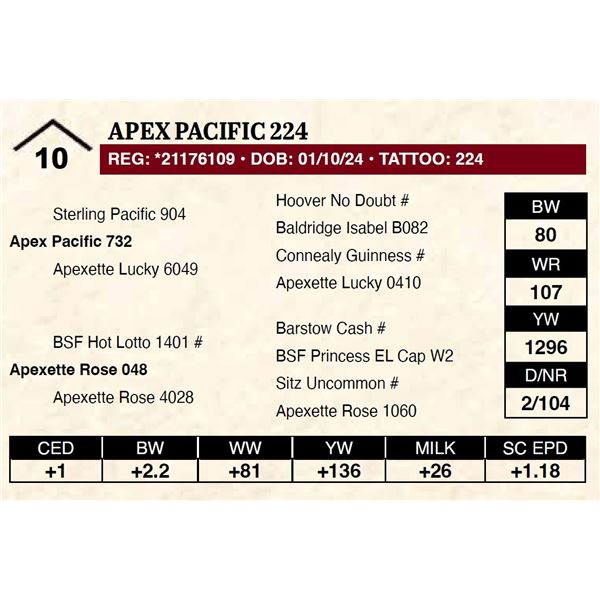 10

APEX PACIFIC 224

REG: *21176109 • DOB: 01/10/24 • TATTOO: 224

Sterling Pacific 904
Apex Pacific 732
Apexette Lucky 6049

BSF Hot Lotto 1401 #
Apexette Rose 048
Apexette Rose 4028

Hoover No Doubt #
Baldridge Isabel B082
Connealy Guinness #
Apexette Lucky 0410

Barstow Cash #
BSF Princess EL Cap W2
Sitz Uncommon #
Apexette Rose 1060

| BW |
|---|
| 80 |
| WR |
| 107 |
| YW |
| 1296 |
| D/NR |
| 2/104 |

| CED | BW | WW | YW | MILK | SC EPD |
|---|---|---|---|---|---|
| +1 | +2.2 | +81 | +136 | +26 | +1.18 |